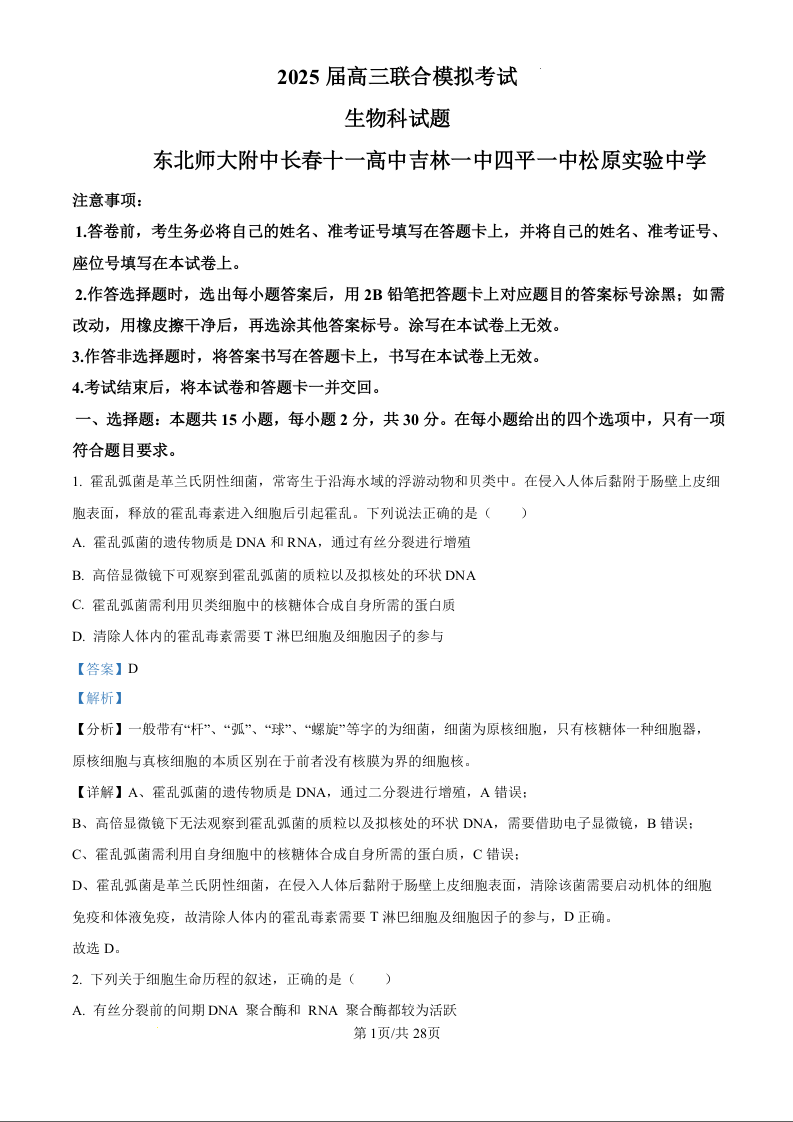 2025 届高三联合模拟考试

生物科试题

东北师大附中长春十一高中吉林一中四平一中松原实验中学

注意事项：

1.答卷前，考生务必将自己的姓名、准考证号填写在答题卡上，并将自己的姓名、准考证号、座位号填写在本试卷上。

2.作答选择题时，选出每小题答案后，用 2B 铅笔把答题卡上对应题目的答案标号涂黑；如需改动，用橡皮擦干净后，再选涂其他答案标号。涂写在本试卷上无效。

3.作答非选择题时，将答案书写在答题卡上，书写在本试卷上无效。

4.考试结束后，将本试卷和答题卡一并交回。

一、选择题：本题共 15 小题，每小题 2 分，共 30 分。在每小题给出的四个选项中，只有一项符合题目要求。

1. 霍乱弧菌是革兰氏阴性细菌，常寄生于沿海水域的浮游动物和贝类中。在侵入人体后黏附于肠壁上皮细胞表面，释放的霍乱毒素进入细胞后引起霍乱。下列说法正确的是（　　）

A. 霍乱弧菌的遗传物质是 DNA 和 RNA，通过有丝分裂进行增殖

B. 高倍显微镜下可观察到霍乱弧菌的质粒以及拟核处的环状 DNA

C. 霍乱弧菌需利用贝类细胞中的核糖体合成自身所需的蛋白质

D. 清除人体内的霍乱毒素需要 T 淋巴细胞及细胞因子的参与

【答案】D

【解析】

【分析】一般带有“杆”、“弧”、“球”、“螺旋”等字的为细菌，细菌为原核细胞，只有核糖体一种细胞器，原核细胞与真核细胞的本质区别在于前者没有核膜为界的细胞核。

【详解】A、霍乱弧菌的遗传物质是 DNA，通过二分裂进行增殖，A 错误；

B、高倍显微镜下无法观察到霍乱弧菌的质粒以及拟核处的环状 DNA，需要借助电子显微镜，B 错误；

C、霍乱弧菌需利用自身细胞中的核糖体合成自身所需的蛋白质，C 错误；

D、霍乱弧菌是革兰氏阴性细菌，在侵入人体后黏附于肠壁上皮细胞表面，清除该菌需要启动机体的细胞免疫和体液免疫，故清除人体内的霍乱毒素需要 T 淋巴细胞及细胞因子的参与，D 正确。

故选 D。

2. 下列关于细胞生命历程的叙述，正确的是（　　）

A. 有丝分裂前的间期 DNA 聚合酶和 RNA 聚合酶都较为活跃

第 1页/共 28页